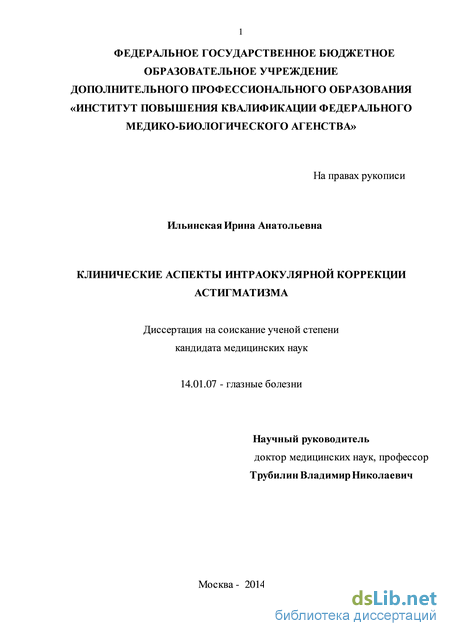 1

ФЕДЕРАЛЬНОЕ ГОСУДАРСТВЕННОЕ БЮДЖЕТНОЕ ОБРАЗОВАТЕЛЬНОЕ УЧРЕЖДЕНИЕ ДОПОЛНИТЕЛЬНОГО ПРОФЕССИОНАЛЬНОГО ОБРАЗОВАНИЯ «ИНСТИТУТ ПОВЫШЕНИЯ КВАЛИФИКАЦИИ ФЕДЕРАЛЬНОГО МЕДИКО-БИОЛОГИЧЕСКОГО АГЕНСТВА»

На правах рукописи

Ильинская Ирина Анатольевна

КЛИНИЧЕСКИЕ АСПЕКТЫ ИНТРАОКУЛЯРНОЙ КОРРЕКЦИИ АСТИГМАТИЗМА

Диссертация на соискание ученой степени кандидата медицинских наук

14.01.07 - глазные болезни

Научный руководитель
доктор медицинских наук, профессор
Трубилин Владимир Николаевич

Москва - 2014

dsLib.net
библиотека диссертаций